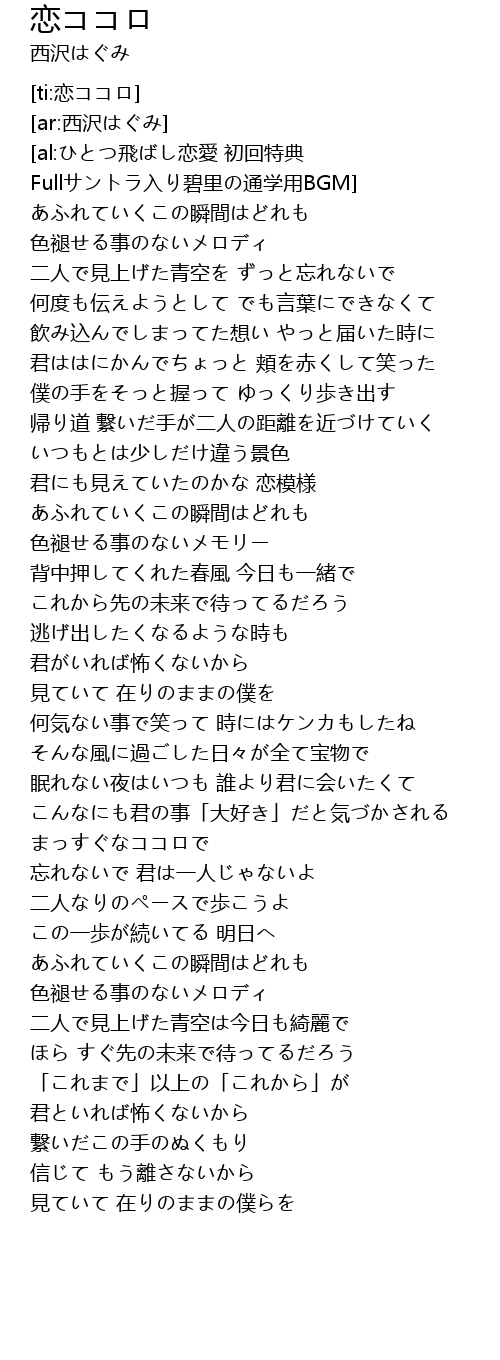 恋ココロ
西沢はぐみ

[ti:恋ココロ]
[ar:西沢はぐみ]
[al:ひとつ飛ばし恋愛 初回特典 Fullサントラ入り碧里の通学用BGM]
あふれていくこの瞬間はどれも
色褪せる事のないメロディ
二人で見上げた青空を ずっと忘れないで
何度も伝えようとして でも言葉にできなくて
飲み込んでしまってた想い やっと届いた時に
君ははにかんでちょっと 頬を赤くして笑った
僕の手をそっと握って ゆっくり歩き出す
帰り道 繋いだ手が二人の距離を近づけていく
いつもとは少しだけ違う景色
君にも見えていたのかな 恋模様
あふれていくこの瞬間はどれも
色褪せる事のないメモリー
背中押してくれた春風 今日も一緒で
これから先の未来で待ってるだろう
逃げ出したくなるような時も
君がいれば怖くないから
見ていて 在りのままの僕を
何気ない事で笑って 時にはケンカもしたね
そんな風に過ごした日々が全て宝物で
眠れない夜はいつも 誰より君に会いたくて
こんなにも君の事「大好き」だと気づかされる
まっすぐなココロで
忘れないで 君は一人じゃないよ
二人なりのペースで歩こうよ
この一歩が続いてる 明日へ
あふれていくこの瞬間はどれも
色褪せる事のないメロディ
二人で見上げた青空は今日も綺麗で
ほら すぐ先の未来で待ってるだろう
「これまで」以上の「これから」が
君といれば怖くないから
繋いだこの手のぬくもり
信じて もう離さないから
見ていて 在りのままの僕らを